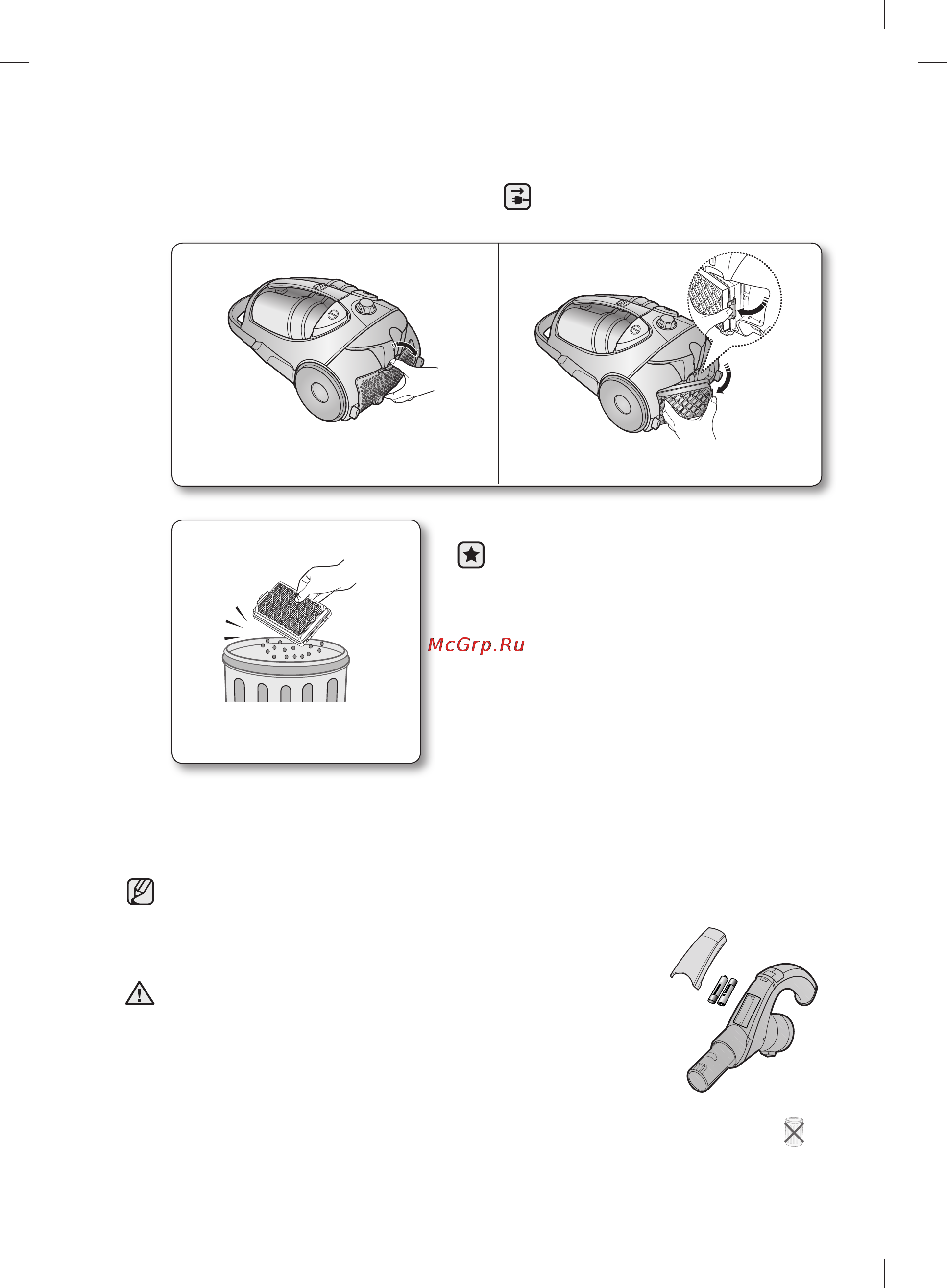 McGrp.Ru